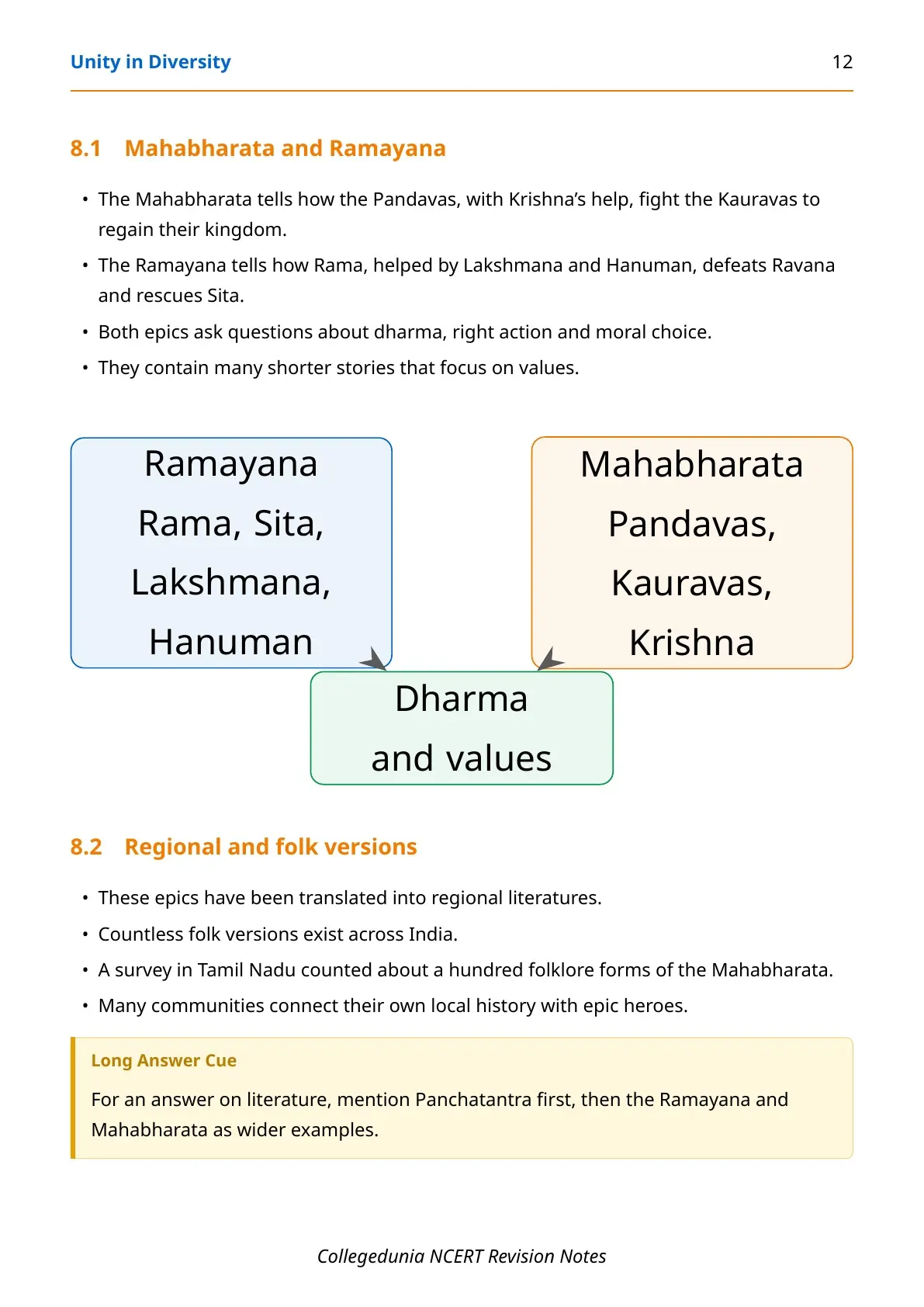 Unity in Diversity 12

8.1 Mahabharata and Ramayana

• The Mahabharata tells how the Pandavas, with Krishna's help, fight the Kauravas to regain their kingdom.
• The Ramayana tells how Rama, helped by Lakshmana and Hanuman, defeats Ravana and rescues Sita.
• Both epics ask questions about dharma, right action and moral choice.
• They contain many shorter stories that focus on values.

Ramayana
Rama, Sita,
Lakshmana,
Hanuman

Mahabharata
Pandavas,
Kauravas,
Krishna

Dharma
and values

8.2 Regional and folk versions

• These epics have been translated into regional literatures.
• Countless folk versions exist across India.
• A survey in Tamil Nadu counted about a hundred folklore forms of the Mahabharata.
• Many communities connect their own local history with epic heroes.

Long Answer Cue

For an answer on literature, mention Panchatantra first, then the Ramayana and Mahabharata as wider examples.

Collegedunia NCERT Revision Notes